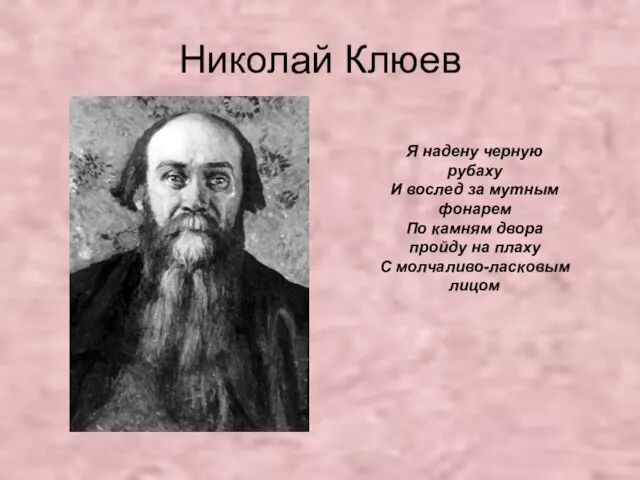 Николай Клюев

Я надену черную рубаху
И вослед за мутным фонарем
По камням двора пройду на плаху
С молчаливо-ласковым лицом